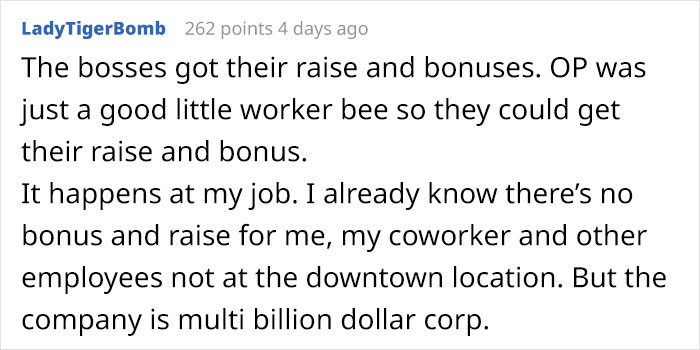 LadyTigerBomb 262 points 4 days ago

The bosses got their raise and bonuses. OP was just a good little worker bee so they could get their raise and bonus.
It happens at my job. I already know there's no bonus and raise for me, my coworker and other employees not at the downtown location. But the company is multi billion dollar corp.